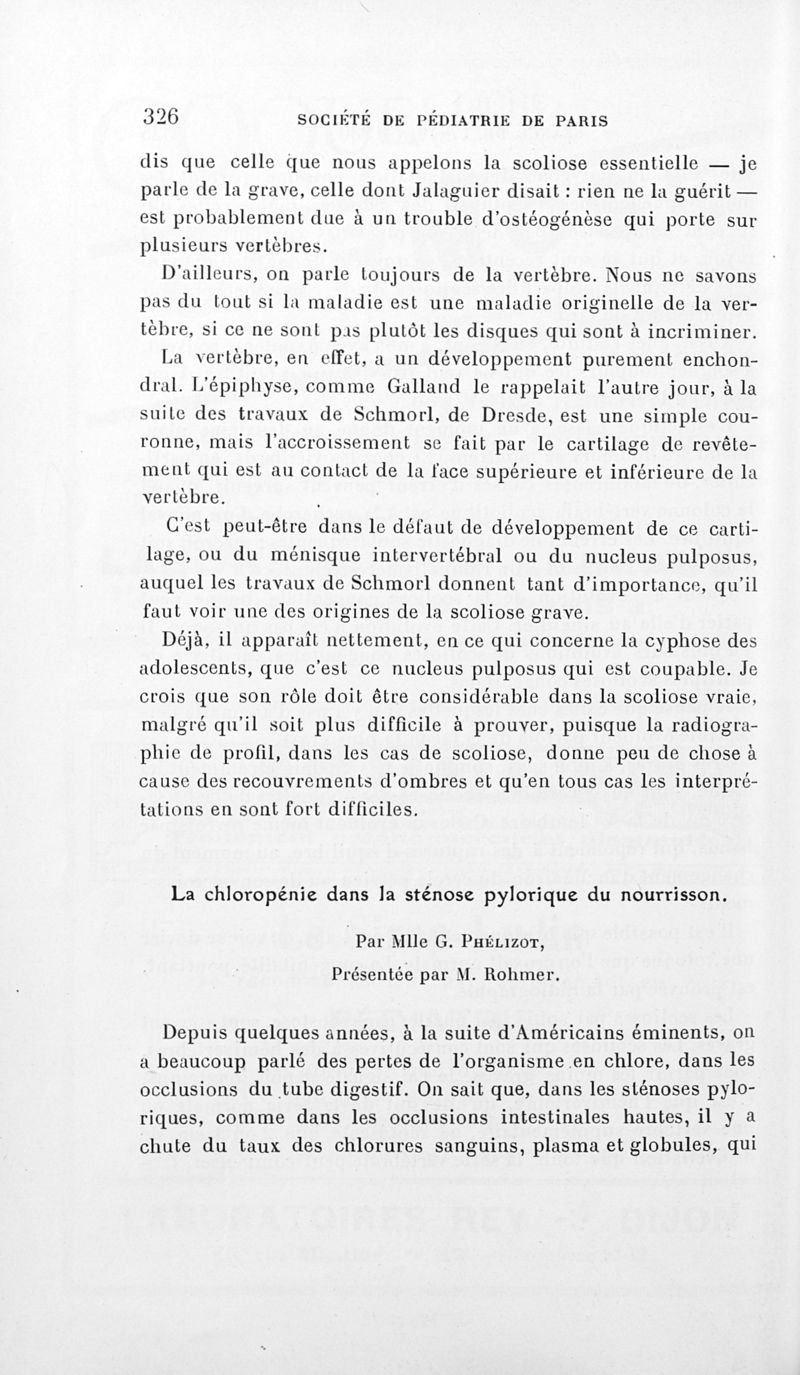 326 SOCIÉTÉ DE PÉDIATRIE DE PARIS

dis que celle que nous appelons la scoliose essentielle — je parle de la grave, celle dont Jalaguier disait : rien ne la guérit — est probablement due à un trouble d'ostéogénèse qui porte sur plusieurs vertèbres.

D'ailleurs, on parle toujours de la vertèbre. Nous ne savons pas du tout si la maladie est une maladie originelle de la vertèbre, si ce ne sont pas plutôt les disques qui sont à incriminer. La vertèbre, en effet, a un développement purement enchondral. L'épiphyse, comme Galland le rappelait l'autre jour, à la suite des travaux de Schmorl, de Dresde, est une simple couronne, mais l'accroissement se fait par le cartilage de revêtement qui est au contact de la face supérieure et inférieure de la vertèbre.

C'est peut-être dans le défaut de développement de ce cartilage, ou du ménisque intervertébral ou du nucleus pulposus, auquel les travaux de Schmorl donnent tant d'importance, qu'il faut voir une des origines de la scoliose grave.

Déjà, il apparaît nettement, en ce qui concerne la cyphose des adolescents, que c'est ce nucleus pulposus qui est coupable. Je crois que son rôle doit être considérable dans la scoliose vraie, malgré qu'il soit plus difficile à prouver, puisque la radiographie de profil, dans les cas de scoliose, donne peu de chose à cause des recouvrements d'ombres et qu'en tous cas les interprétations en sont fort difficiles.

La chloropénie dans la sténose pylorique du nourrisson.

Par Mlle G. Phélizot,
Présentée par M. Rohmer.

Depuis quelques années, à la suite d'Américains éminents, on a beaucoup parlé des pertes de l'organisme en chlore, dans les occlusions du tube digestif. On sait que, dans les sténoses pyloriques, comme dans les occlusions intestinales hautes, il y a chute du taux des chlorures sanguins, plasma et globules, qui